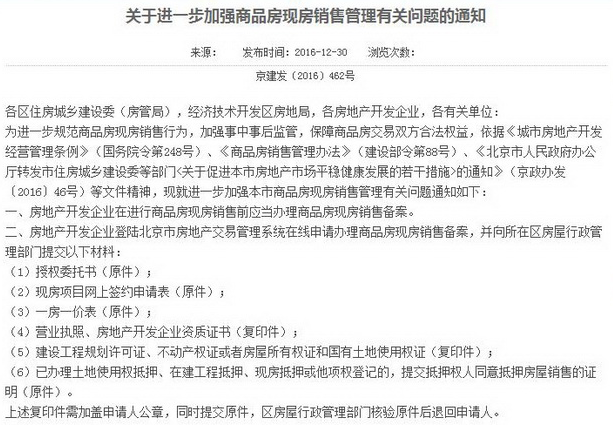 关于进一步加强商品房现房销售管理有关问题的通知

来源：　发布时间：2016-12-30　浏览次数：

京建发〔2016〕462号

各区住房城乡建设委（房管局），经济技术开发区房地局，各房地产开发企业，各有关单位：

为进一步规范商品房现房销售行为，加强事中事后监管，保障商品房交易双方合法权益，依据《城市房地产开发经营管理条例》（国务院令第248号）、《商品房销售管理办法》（建设部令第88号）、《北京市人民政府办公厅转发市住房城乡建设委等部门<关于促进本市房地产市场平稳健康发展的若干措施>的通知》（京政办发〔2016〕46号）等文件精神，现就进一步加强本市商品房现房销售管理有关问题通知如下：

一、房地产开发企业在进行商品房现房销售前应当办理商品房现房销售备案。

二、房地产开发企业登陆北京市房地产交易管理系统在线申请办理商品房现房销售备案，并向所在区房屋行政管理部门提交以下材料：

（1）授权委托书（原件）；

（2）现房项目网上签约申请表（原件）；

（3）一房一价表（原件）；

（4）营业执照、房地产开发企业资质证书（复印件）；

（5）建设工程规划许可证、不动产权证或者房屋所有权证和国有土地使用权证（复印件）；

（6）已办理土地使用权抵押、在建工程抵押、现房抵押或他项权登记的，提交抵押权人同意抵押房屋销售的证明（原件）。

上述复印件需加盖申请人公章，同时提交原件，区房屋行政管理部门核验原件后退回申请人。